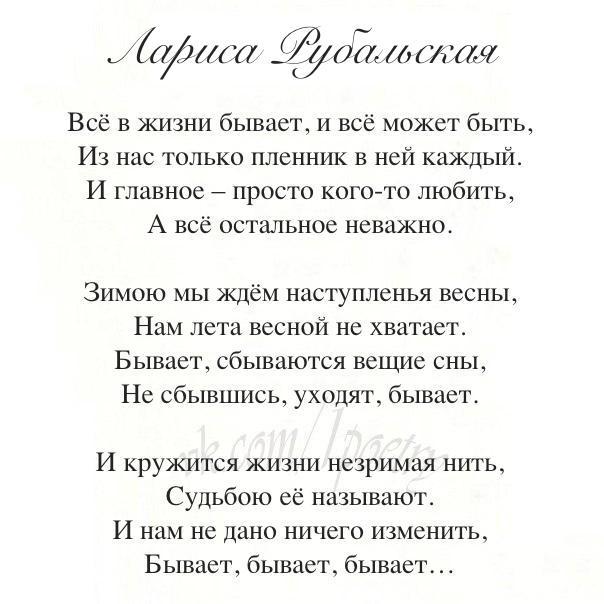 Лариса Рубальская

Всё в жизни бывает, и всё может быть,
Из нас только пленник в ней каждый.
И главное – просто кого-то любить,
А всё остальное неважно.

Зимою мы ждём наступленья весны,
Нам лета весной не хватает.
Бывает, сбываются вещие сны,
Не сбывшись, уходят, бывает.

vk.com/1poetry

И кружится жизни незримая нить,
Судьбою её называют.
И нам не дано ничего изменить,
Бывает, бывает, бывает…